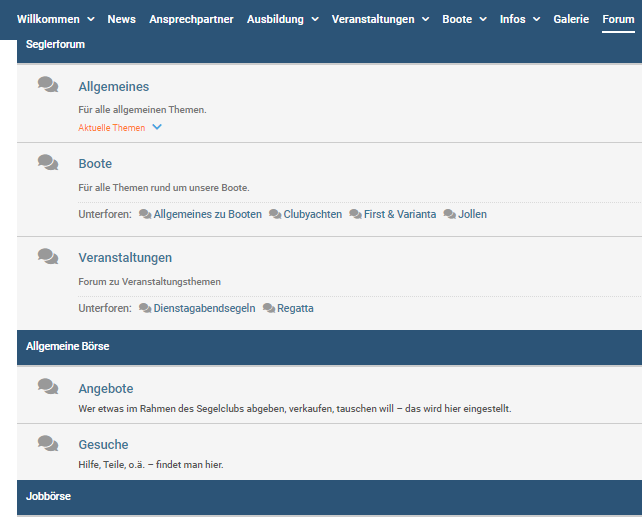 Willkommen News Ansprechpartner Ausbildung Veranstaltungen Boote Infos Galerie Forum

Seglerforum

Allgemeines
Für alle allgemeinen Themen.
Aktuelle Themen

Boote
Für alle Themen rund um unsere Boote.
Unterforen: Allgemeines zu Booten Clubyachten First & Varianta Jollen

Veranstaltungen
Forum zu Veranstaltungsthemen
Unterforen: Dienstagabendsegeln Regatta

Allgemeine Börse

Angebote
Wer etwas im Rahmen des Segelclubs abgeben, verkaufen, tauschen will – das wird hier eingestellt.

Gesuche
Hilfe, Teile, o.ä. – findet man hier.

Jobbörse